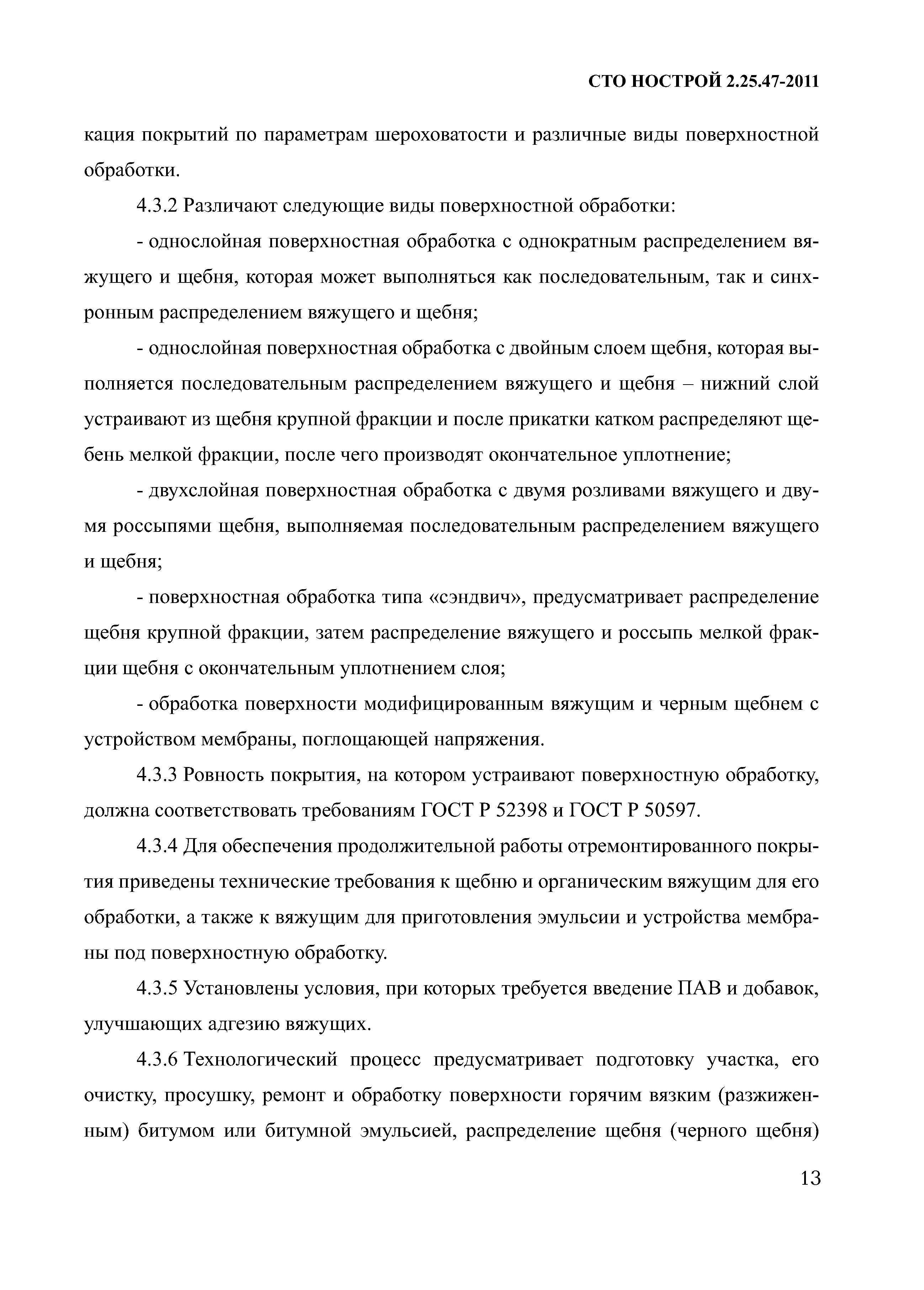 СТО НОСТРОЙ 2.25.47-2011

кация покрытий по параметрам шероховатости и различные виды поверхностной обработки.

4.3.2 Различают следующие виды поверхностной обработки:

- однослойная поверхностная обработка с однократным распределением вяжущего и щебня, которая может выполняться как последовательным, так и синхронным распределением вяжущего и щебня;

- однослойная поверхностная обработка с двойным слоем щебня, которая выполняется последовательным распределением вяжущего и щебня – нижний слой устраивают из щебня крупной фракции и после прикатки катком распределяют щебень мелкой фракции, после чего производят окончательное уплотнение;

- двухслойная поверхностная обработка с двумя розливами вяжущего и двумя россыпями щебня, выполняемая последовательным распределением вяжущего и щебня;

- поверхностная обработка типа «сэндвич», предусматривает распределение щебня крупной фракции, затем распределение вяжущего и россыпь мелкой фракции щебня с окончательным уплотнением слоя;

- обработка поверхности модифицированным вяжущим и черным щебнем с устройством мембраны, поглощающей напряжения.

4.3.3 Ровность покрытия, на котором устраивают поверхностную обработку, должна соответствовать требованиям ГОСТ Р 52398 и ГОСТ Р 50597.

4.3.4 Для обеспечения продолжительной работы отремонтированного покрытия приведены технические требования к щебню и органическим вяжущим для его обработки, а также к вяжущим для приготовления эмульсии и устройства мембраны под поверхностную обработку.

4.3.5 Установлены условия, при которых требуется введение ПАВ и добавок, улучшающих адгезию вяжущих.

4.3.6 Технологический процесс предусматривает подготовку участка, его очистку, просушку, ремонт и обработку поверхности горячим вязким (разжиженным) битумом или битумной эмульсией, распределение щебня (черного щебня)

13